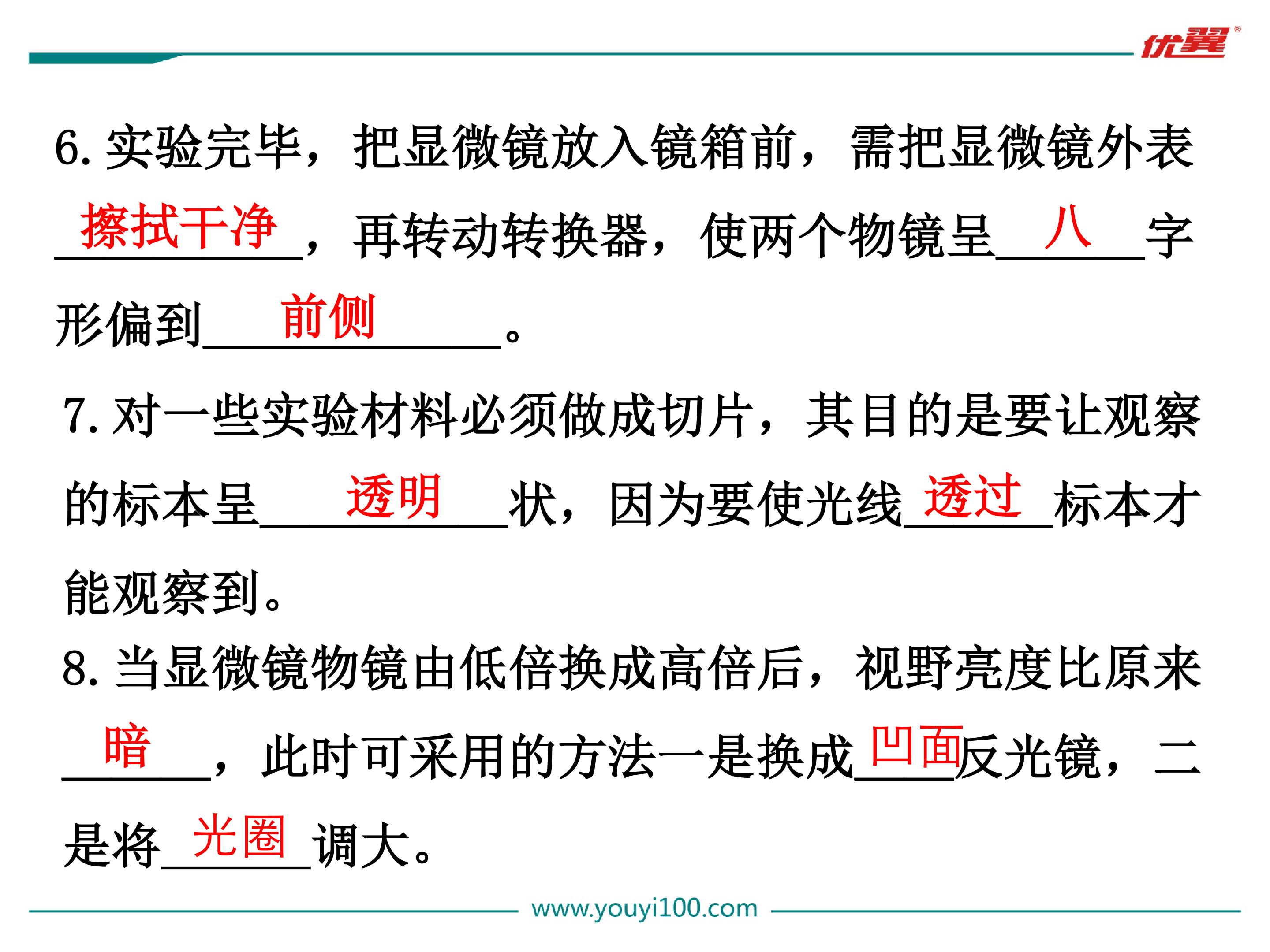 优翼®

6.实验完毕，把显微镜放入镜箱前，需把显微镜外表擦拭干净，再转动转换器，使两个物镜呈八字形偏到前侧。

7.对一些实验材料必须做成切片，其目的是要让观察的标本呈透明状，因为要使光线透过标本才能观察到。

8.当显微镜物镜由低倍换成高倍后，视野亮度比原来暗，此时可采用的方法一是换成凹面反光镜，二是将光圈调大。

www.youyi100.com